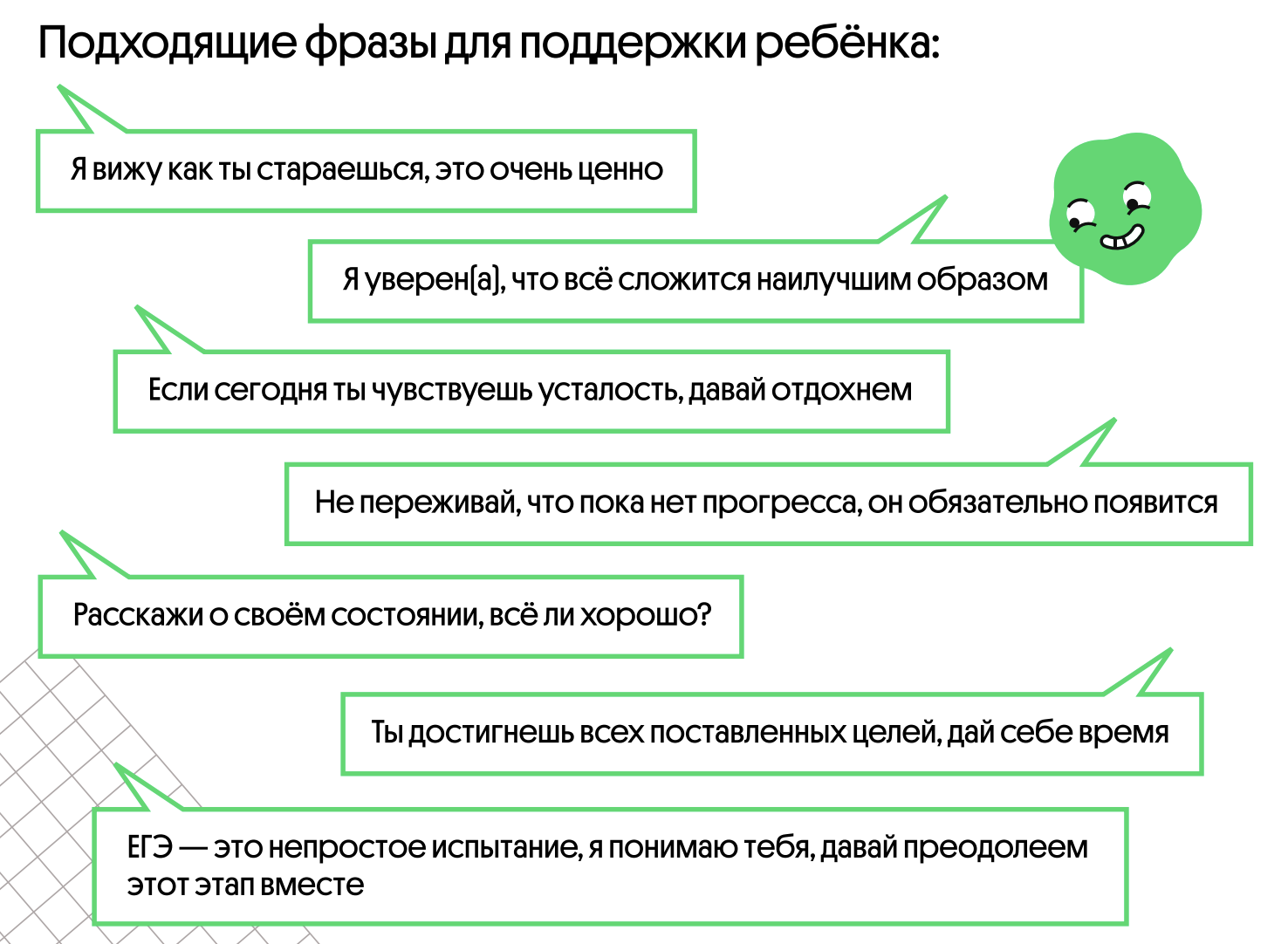 Подходящие фразы для поддержки ребёнка:

Я вижу как ты стараешься, это очень ценно

Я уверен(а), что всё сложится наилучшим образом

Если сегодня ты чувствуешь усталость, давай отдохнем

Не переживай, что пока нет прогресса, он обязательно появится

Расскажи о своём состоянии, всё ли хорошо?

Ты достигнешь всех поставленных целей, дай себе время

ЕГЭ — это непростое испытание, я понимаю тебя, давай преодолеем этот этап вместе